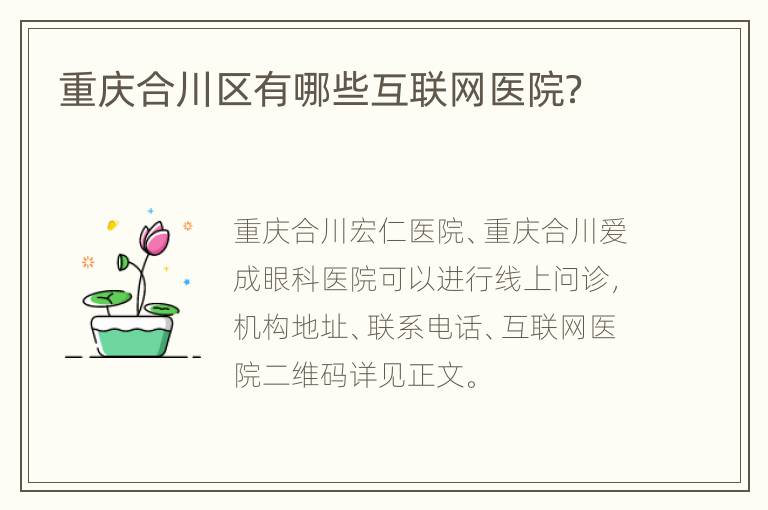 重庆合川区有哪些互联网医院?

重庆合川宏仁医院、重庆合川爱成眼科医院可以进行线上问诊，机构地址、联系电话、互联网医院二维码详见正文。